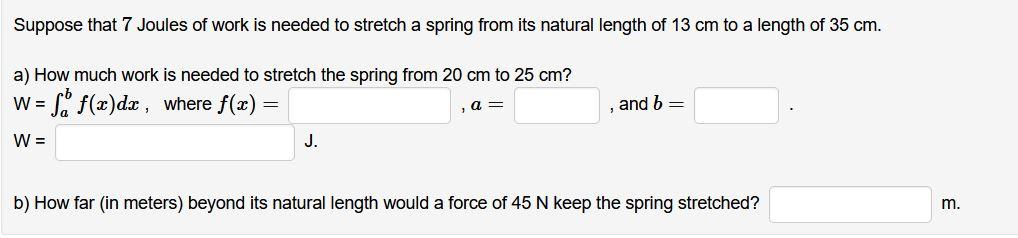 Suppose that 7 Joules of work is needed to stretch a spring from its natural length of 13 cm to a length of 35 cm.

a) How much work is needed to stretch the spring from 20 cm to 25 cm?
W = $\int_a^b f(x)dx$ , where $f(x) =$ , $a =$ , and $b =$ .
W = J.

b) How far (in meters) beyond its natural length would a force of 45 N keep the spring stretched? m.